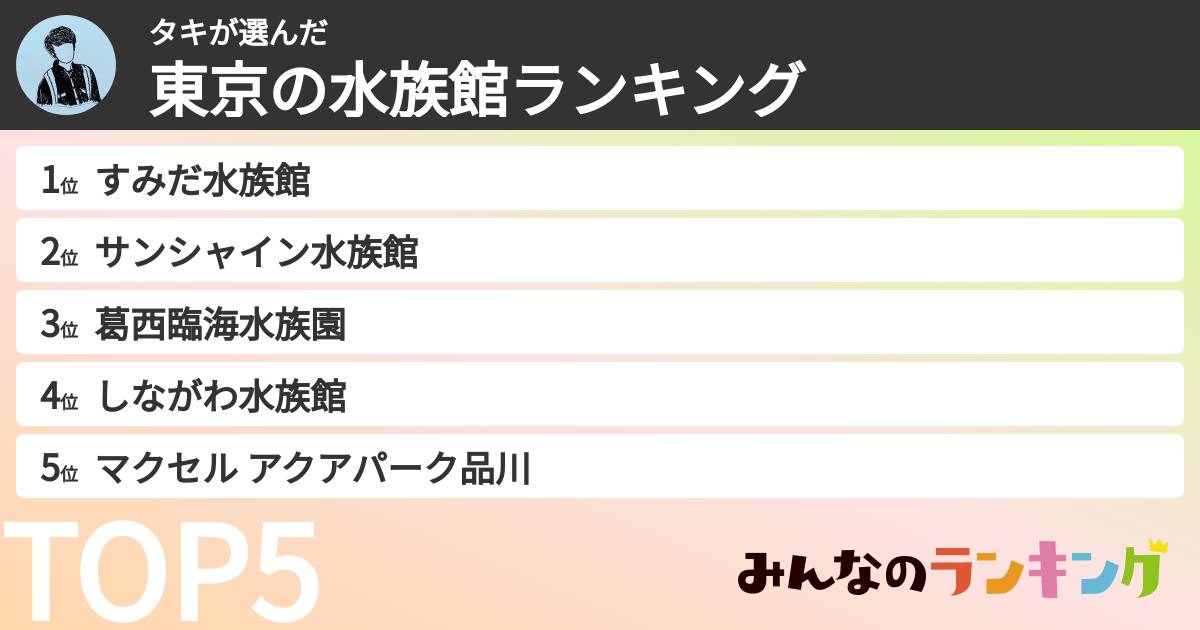 タキが選んだ
東京の水族館ランキング

1位 すみだ水族館
2位 サンシャイン水族館
3位 葛西臨海水族園
4位 しながわ水族館
5位 マクセル アクアパーク品川

TOP5

みんなのランキング